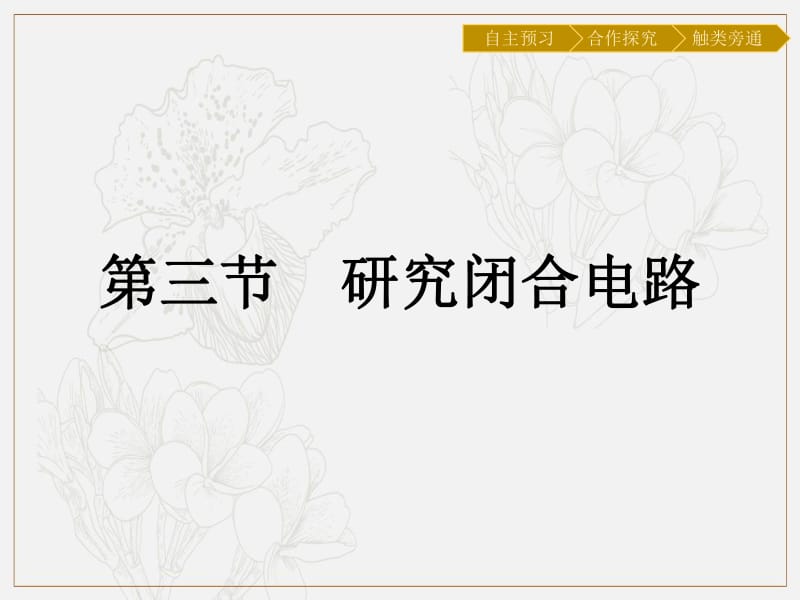 自主预习 合作探究 触类旁通

第三节 研究闭合电路